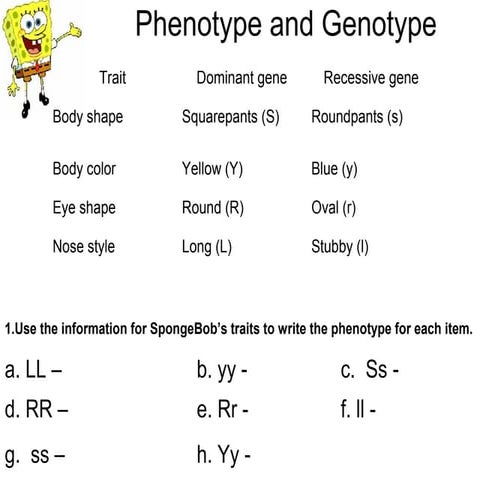 Phenotype and Genotype

| Trait | Dominant gene | Recessive gene |
|---|---|---|
| Body shape | Squarepants (S) | Roundpants (s) |
| Body color | Yellow (Y) | Blue (y) |
| Eye shape | Round (R) | Oval (r) |
| Nose style | Long (L) | Stubby (l) |

1.Use the information for SpongeBob's traits to write the phenotype for each item.

a. LL –
b. yy -
c. Ss -
d. RR –
e. Rr -
f. ll -
g. ss –
h. Yy -